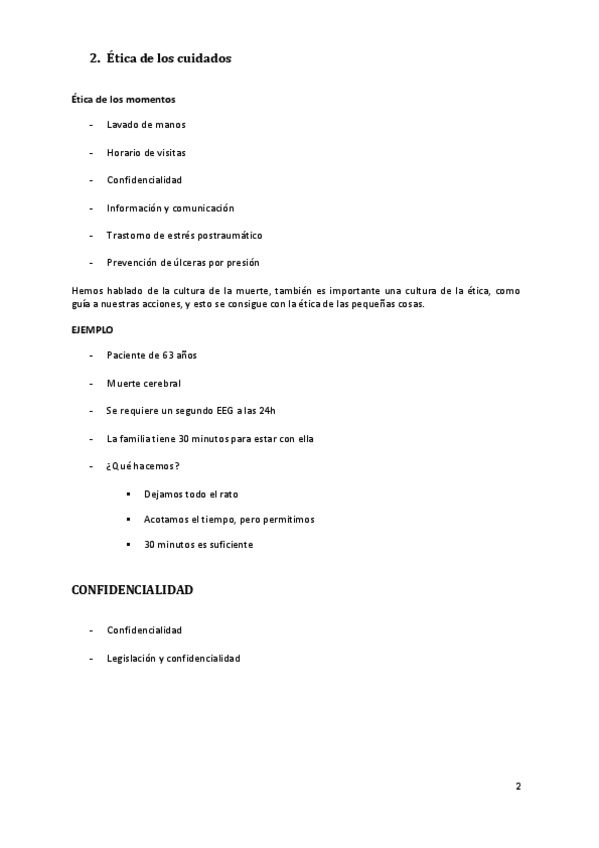 2. Ética de los cuidados

Ética de los momentos

- Lavado de manos
- Horario de visitas
- Confidencialidad
- Información y comunicación
- Trastorno de estrés postraumático
- Prevención de úlceras por presión

Hemos hablado de la cultura de la muerte, también es importante una cultura de la ética, como guía a nuestras acciones, y esto se consigue con la ética de las pequeñas cosas.

EJEMPLO

- Paciente de 63 años
- Muerte cerebral
- Se requiere un segundo EEG a las 24h
- La familia tiene 30 minutos para estar con ella
- ¿Qué hacemos?
  ▪ Dejamos todo el rato
  ▪ Acotamos el tiempo, pero permitimos
  ▪ 30 minutos es suficiente

CONFIDENCIALIDAD

- Confidencialidad
- Legislación y confidencialidad

2